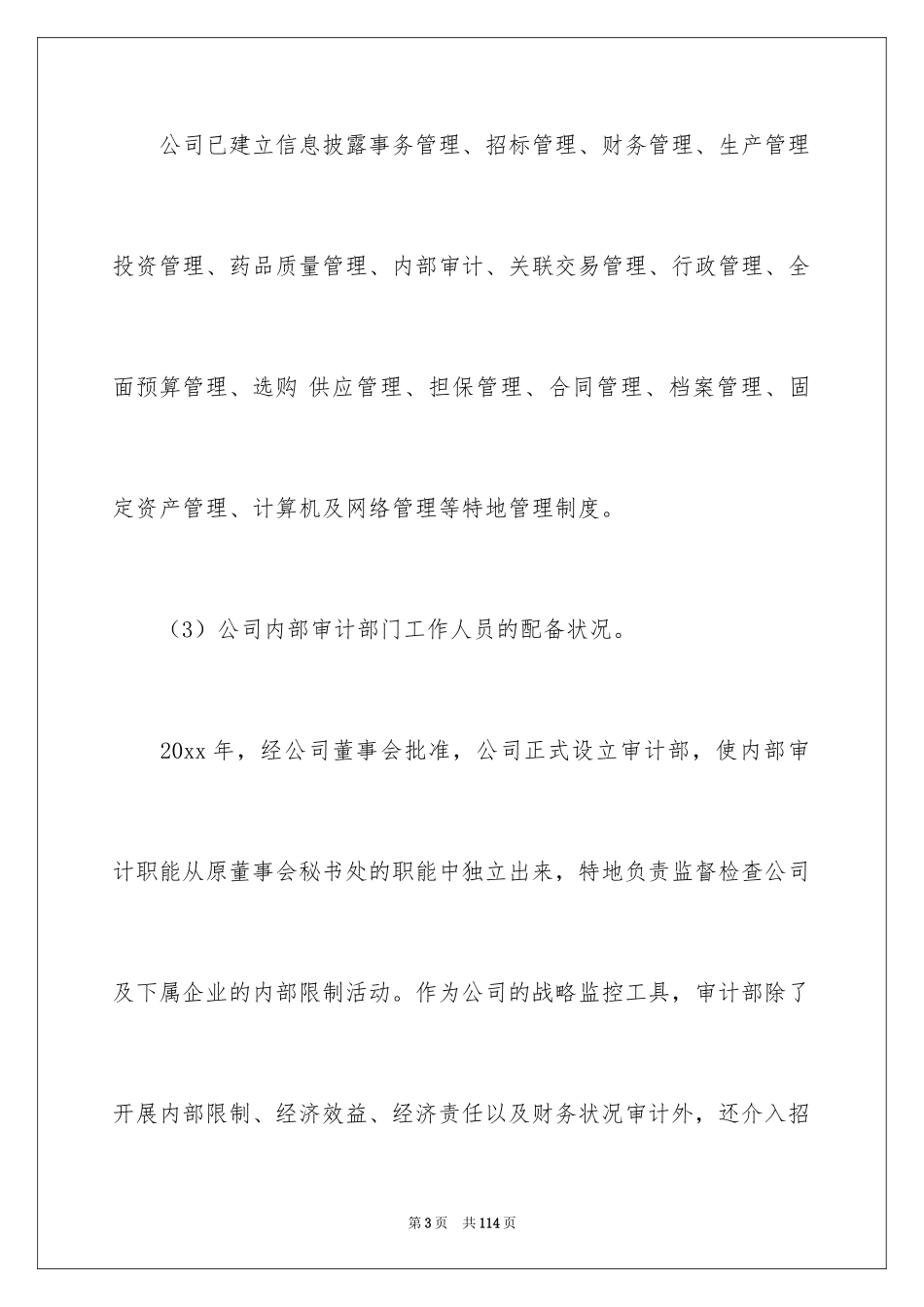 公司已建立信息披露事务管理、招标管理、财务管理、生产管理投资管理、药品质量管理、内部审计、关联交易管理、行政管理、全面预算管理、选购 供应管理、担保管理、合同管理、档案管理、固定资产管理、计算机及网络管理等特地管理制度。

（3）公司内部审计部门工作人员的配备状况。

20xx 年，经公司董事会批准，公司正式设立审计部，使内部审计职能从原董事会秘书处的职能中独立出来，特地负责监督检查公司及下属企业的内部限制活动。作为公司的战略监控工具，审计部除了开展内部限制、经济效益、经济责任以及财务状况审计外，还介入招

第 3 页　共 114 页